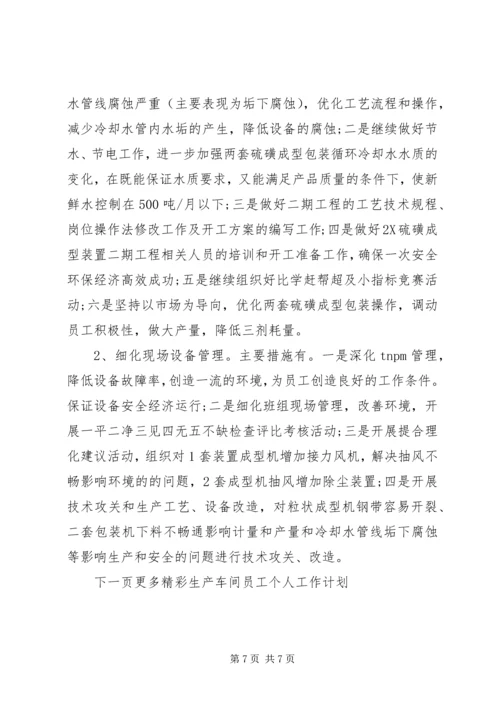 水管线腐蚀严重（主要表现为垢下腐蚀），优化工艺流程和操作，减少冷却水管内水垢的产生，降低设备的腐蚀；二是继续做好节水、节电工作，进一步加强两套硫磺成型包装循环冷却水水质的变化，在既能保证水质要求，又能满足产品质量的条件下，使新鲜水控制在500吨/月以下；三是做好二期工程的工艺技术规程、岗位操作法修改工作及开工方案的编写工作；四是做好2X硫磺成型装置二期工程相关人员的培训和开工准备工作，确保一次安全环保经济高效成功；五是继续组织好比学赶帮超及小指标竞赛活动；六是坚持以市场为导向，优化两套硫磺成型包装操作，调动员工积极性，做大产量，降低三剂耗量。

2、细化现场设备管理。主要措施有。一是深化tnpm管理，降低设备故障率，创造一流的环境，为员工创造良好的工作条件。保证设备安全经济运行；二是细化班组现场管理，改善环境，开展一平二净三见四无五不缺检查评比考核活动；三是开展提合理化建议活动，组织对1套装置成型机增加接力风机，解决抽风不畅影响环境的问题，2套成型机抽风增加除尘装置；四是开展技术攻关和生产工艺、设备改造，对粒状成型机钢带容易开裂、二套包装机下料不畅通影响计量和产量和冷却水管线垢下腐蚀等影响生产和安全的问题进行技术攻关、改造。

下一页更多精彩生产车间员工个人工作计划

第7页 共7页